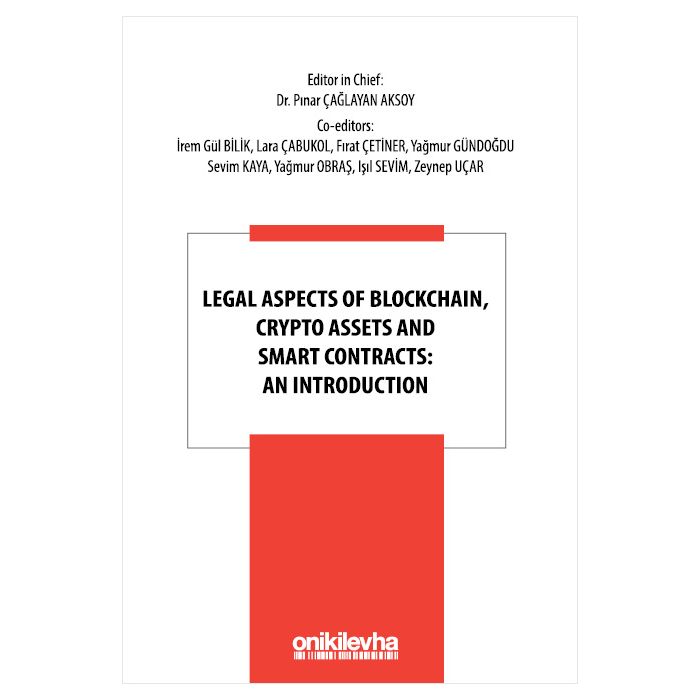 Editor in Chief:
Dr. Pınar ÇAĞLAYAN AKSOY

Co-editors:
İrem Gül BİLİK, Lara ÇABUKOL, Fırat ÇETİNER, Yağmur GÜNDOĞDU
Sevim KAYA, Yağmur OBRAŞ, Işıl SEVİM, Zeynep UÇAR

LEGAL ASPECTS OF BLOCKCHAIN,
CRYPTO ASSETS AND
SMART CONTRACTS:
AN INTRODUCTION

onikilevha